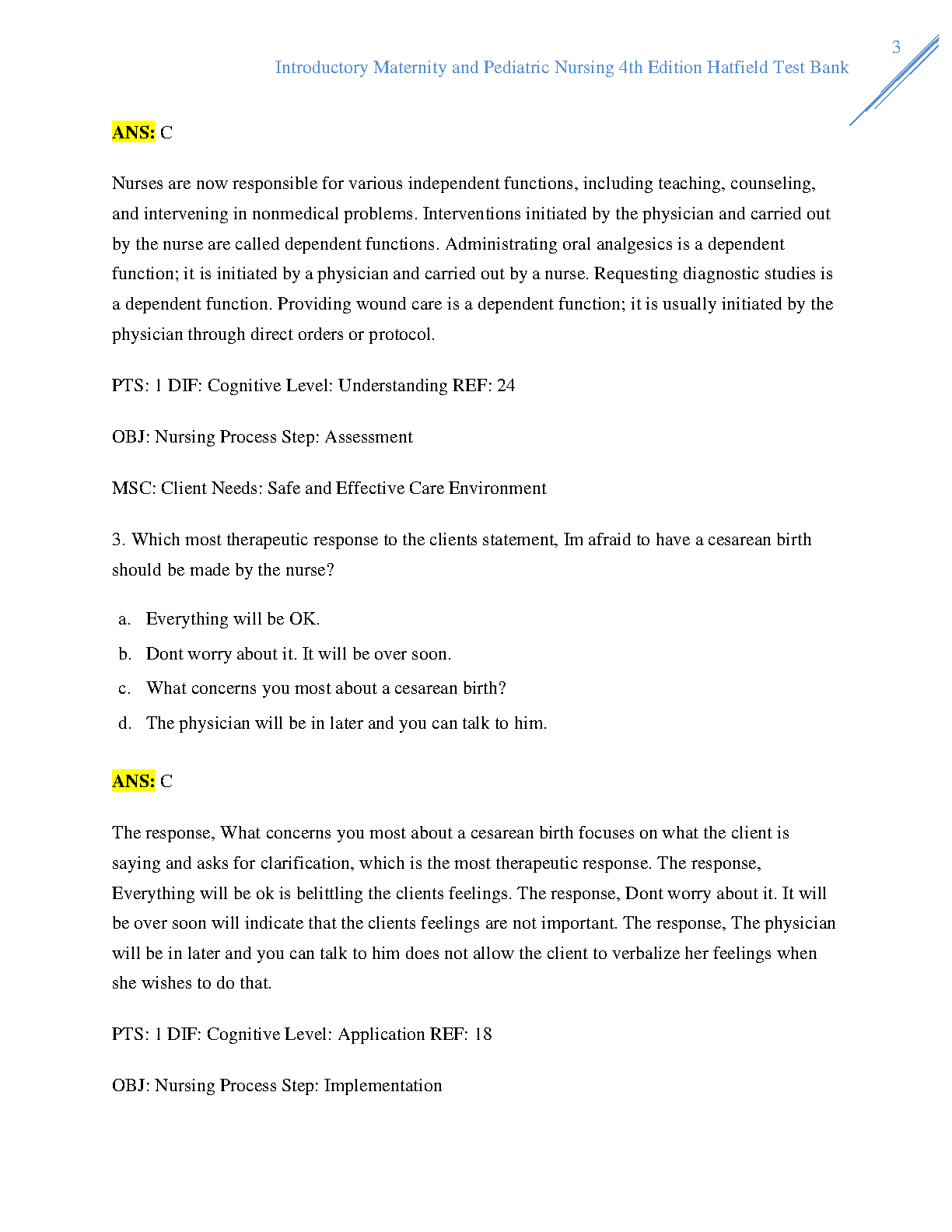 3

Introductory Maternity and Pediatric Nursing 4th Edition Hatfield Test Bank

ANS: C

Nurses are now responsible for various independent functions, including teaching, counseling, and intervening in nonmedical problems. Interventions initiated by the physician and carried out by the nurse are called dependent functions. Administrating oral analgesics is a dependent function; it is initiated by a physician and carried out by a nurse. Requesting diagnostic studies is a dependent function. Providing wound care is a dependent function; it is usually initiated by the physician through direct orders or protocol.

PTS: 1 DIF: Cognitive Level: Understanding REF: 24

OBJ: Nursing Process Step: Assessment

MSC: Client Needs: Safe and Effective Care Environment

3. Which most therapeutic response to the clients statement, Im afraid to have a cesarean birth should be made by the nurse?

a. Everything will be OK.
b. Dont worry about it. It will be over soon.
c. What concerns you most about a cesarean birth?
d. The physician will be in later and you can talk to him.

ANS: C

The response, What concerns you most about a cesarean birth focuses on what the client is saying and asks for clarification, which is the most therapeutic response. The response, Everything will be ok is belittling the clients feelings. The response, Dont worry about it. It will be over soon will indicate that the clients feelings are not important. The response, The physician will be in later and you can talk to him does not allow the client to verbalize her feelings when she wishes to do that.

PTS: 1 DIF: Cognitive Level: Application REF: 18

OBJ: Nursing Process Step: Implementation